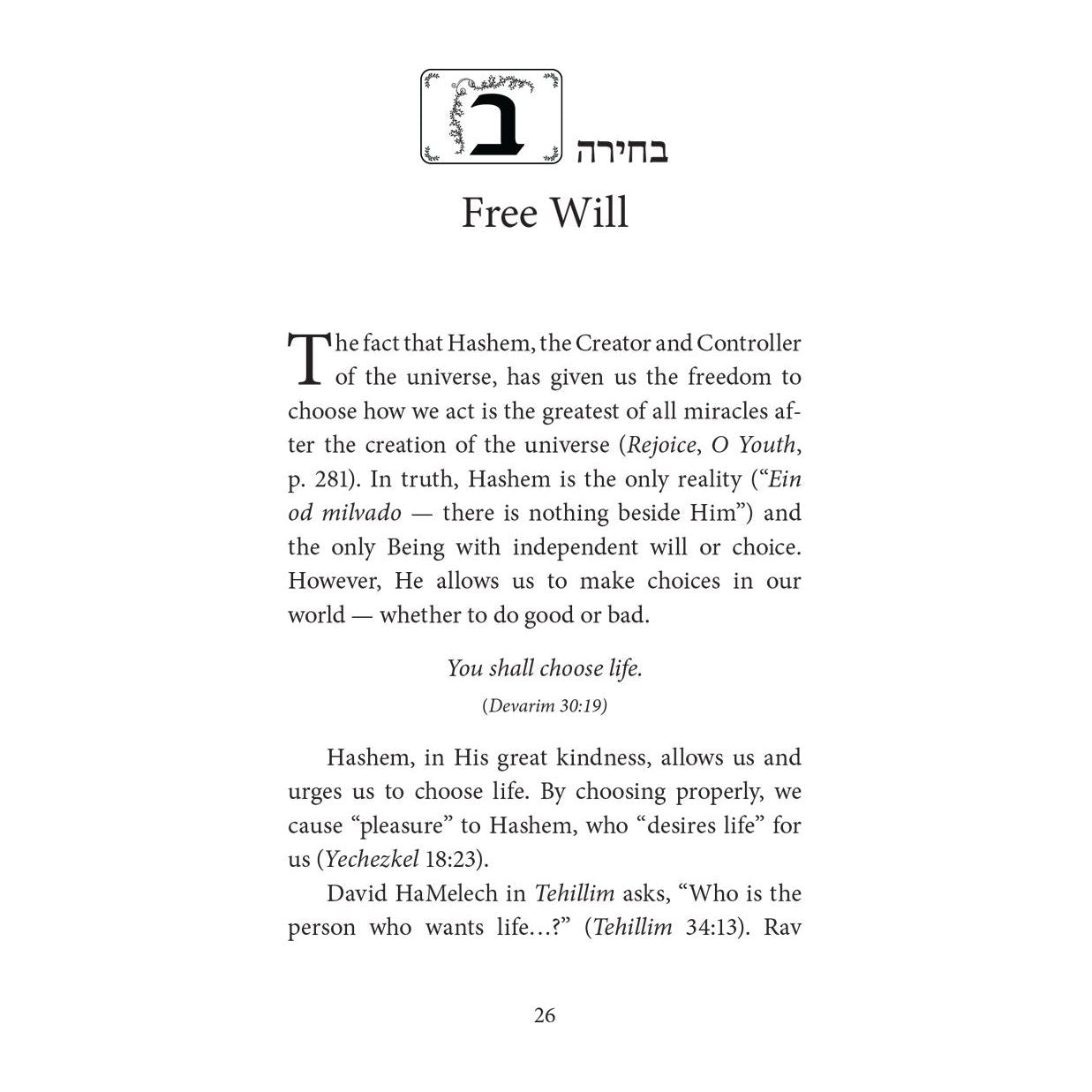 ב בחירה

Free Will

The fact that Hashem, the Creator and Controller of the universe, has given us the freedom to choose how we act is the greatest of all miracles after the creation of the universe (Rejoice, O Youth, p. 281). In truth, Hashem is the only reality ("Ein od milvado — there is nothing beside Him") and the only Being with independent will or choice. However, He allows us to make choices in our world — whether to do good or bad.

You shall choose life.
(Devarim 30:19)

Hashem, in His great kindness, allows us and urges us to choose life. By choosing properly, we cause "pleasure" to Hashem, who "desires life" for us (Yechezkel 18:23).

David HaMelech in Tehillim asks, "Who is the person who wants life...?" (Tehillim 34:13). Rav

26